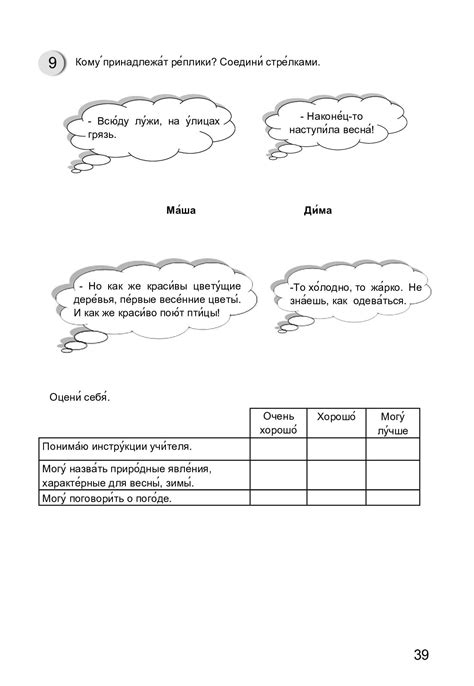 9 Кому́ принадлежа́т ре́плики? Соедини́ стре́лками.

- Всю́ду лу́жи, на у́лицах грязь.

- Наконе́ц-то наступи́ла весна́!

Ма́ша

Ди́ма

- Но как же краси́вы цвету́щие дере́вья, пе́рвые весе́нние цветы́. И как же краси́во пою́т пти́цы!

-То хо́лодно, то жа́рко. Не зна́ешь, как одева́ться.

Оцени́ себя́.

| | Очень хорошо́ | Хорошо́ | Могу́ лу́чше |
|---|---|---|---|
| Понима́ю инстру́кции учи́теля. | | | |
| Могу́ назва́ть приро́дные явле́ния, характе́рные для весны́, зимы́. | | | |
| Могу́ поговори́ть о пого́де. | | | |

39